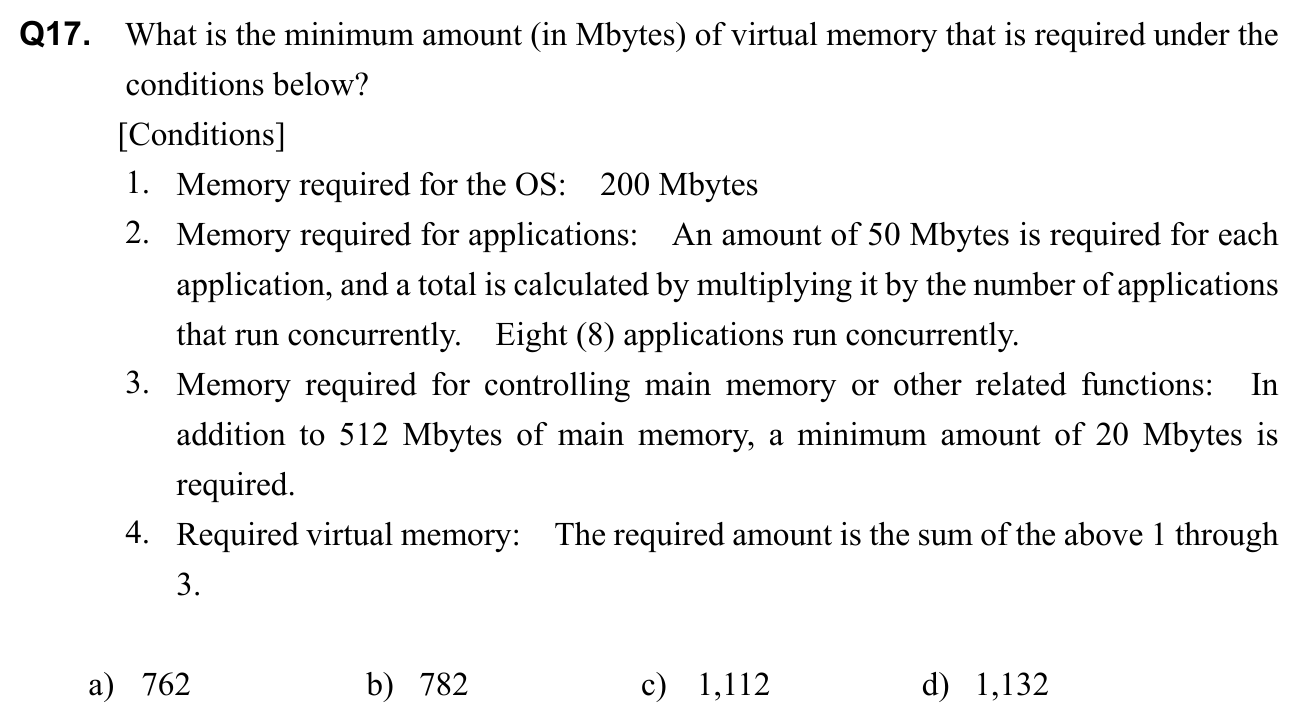 Q17. What is the minimum amount (in Mbytes) of virtual memory that is required under the conditions below?

[Conditions]

1. Memory required for the OS: 200 Mbytes
2. Memory required for applications: An amount of 50 Mbytes is required for each application, and a total is calculated by multiplying it by the number of applications that run concurrently. Eight (8) applications run concurrently.
3. Memory required for controlling main memory or other related functions: In addition to 512 Mbytes of main memory, a minimum amount of 20 Mbytes is required.
4. Required virtual memory: The required amount is the sum of the above 1 through 3.

a) 762 b) 782 c) 1,112 d) 1,132